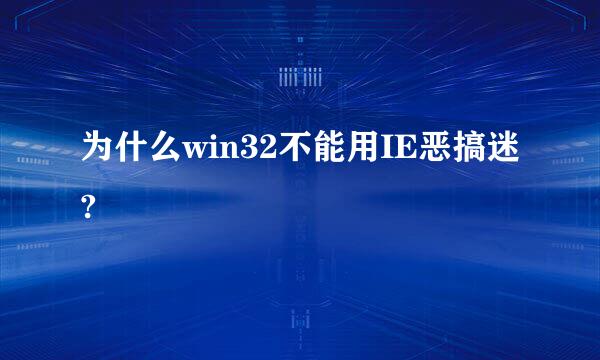 为什么win32不能用IE恶搞迷?